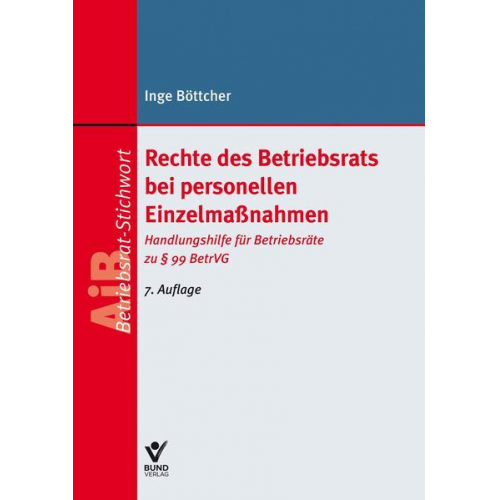 Inge Böttcher

AiB Betriebsrat-Stichwort

Rechte des Betriebsrats bei personellen Einzelmaßnahmen

Handlungshilfe für Betriebsräte zu § 99 BetrVG

7. Auflage

BUND VERLAG